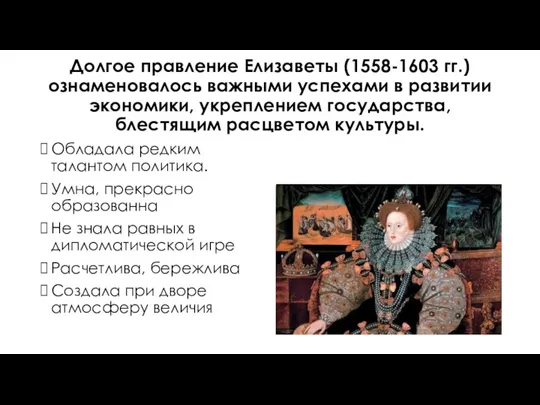 Долгое правление Елизаветы (1558-1603 гг.) ознаменовалось важными успехами в развитии экономики, укреплением государства, блестящим расцветом культуры.

Обладала редким талантом политика.

Умна, прекрасно образованна

Не знала равных в дипломатической игре

Расчетлива, бережлива

Создала при дворе атмосферу величия